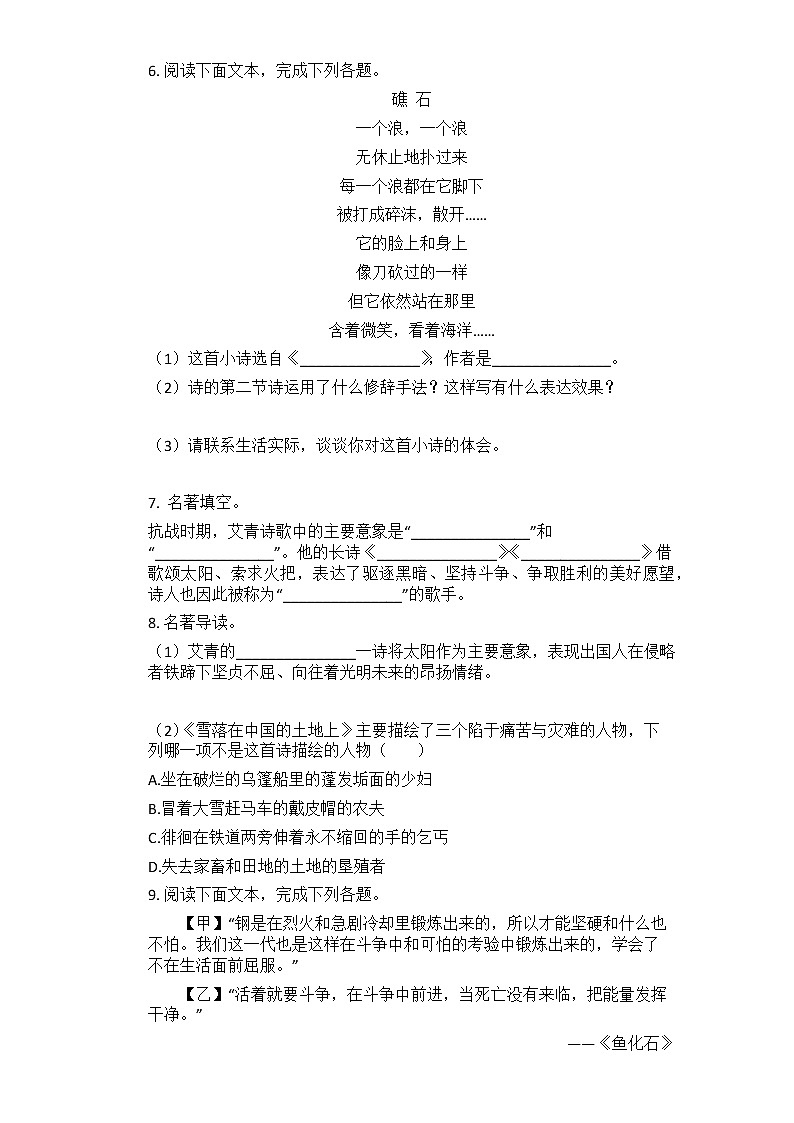 6. 阅读下面文本，完成下列各题。

礁 石

一个浪，一个浪
无休止地扑过来
每一个浪都在它脚下
被打成碎沫，散开……

它的脸上和身上
像刀砍过的一样
但它依然站在那里
含着微笑，看着海洋……

（1）这首小诗选自《______________》，作者是______________。

（2）诗的第二节诗运用了什么修辞手法？这样写有什么表达效果？

（3）请联系生活实际，谈谈你对这首小诗的体会。

7. 名著填空。

抗战时期，艾青诗歌中的主要意象是“______________”和“______________”。他的长诗《______________》《______________》借歌颂太阳、索求火把，表达了驱逐黑暗、坚持斗争、争取胜利的美好愿望，诗人也因此被称为“______________”的歌手。

8. 名著导读。

（1）艾青的______________一诗将太阳作为主要意象，表现出国人在侵略者铁蹄下坚贞不屈、向往着光明未来的昂扬情绪。

（2）《雪落在中国的土地上》主要描绘了三个陷于痛苦与灾难的人物，下列哪一项不是这首诗描绘的人物（　　）

A.坐在破烂的乌篷船里的蓬发垢面的少妇

B.冒着大雪赶马车的戴皮帽的农夫

C.徘徊在铁道两旁伸着永不缩回的手的乞丐

D.失去家畜和田地的土地的垦殖者

9. 阅读下面文本，完成下列各题。

【甲】“钢是在烈火和急剧冷却里锻炼出来的，所以才能坚硬和什么也不怕。我们这一代也是这样在斗争中和可怕的考验中锻炼出来的，学会了不在生活面前屈服。”

【乙】“活着就要斗争，在斗争中前进，当死亡没有来临，把能量发挥干净。”

——《鱼化石》